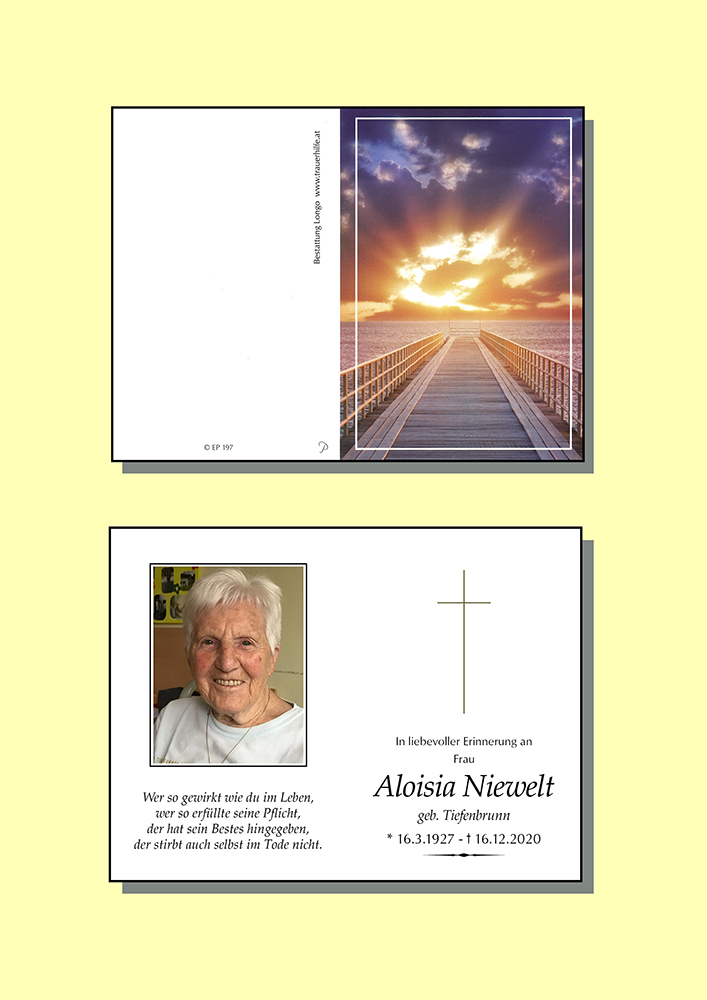 Bestattung Longo www.trauerhilfe.at

© EP 197

Wer so gewirkt wie du im Leben,
wer so erfüllte seine Pflicht,
der hat sein Bestes hingegeben,
der stirbt auch selbst im Tode nicht.

In liebevoller Erinnerung an
Frau

Aloisia Niewelt

geb. Tiefenbrunn

* 16.3.1927 - † 16.12.2020